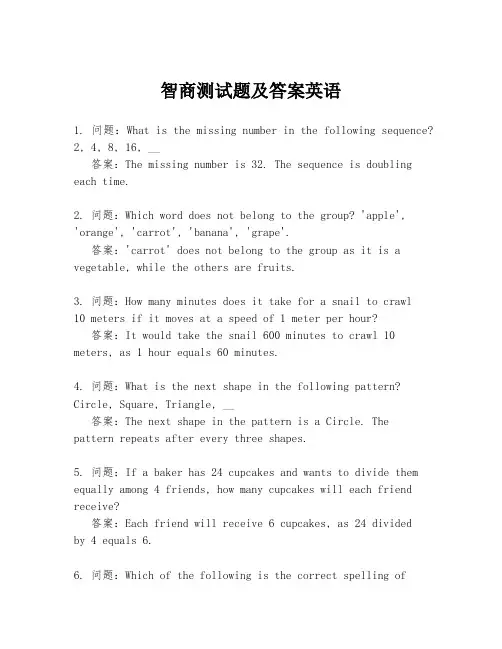 智商测试题及答案英语

1. 问题：What is the missing number in the following sequence? 2, 4, 8, 16, __

答案：The missing number is 32. The sequence is doubling each time.

2. 问题：Which word does not belong to the group? 'apple', 'orange', 'carrot', 'banana', 'grape'.

答案：'carrot' does not belong to the group as it is a vegetable, while the others are fruits.

3. 问题：How many minutes does it take for a snail to crawl 10 meters if it moves at a speed of 1 meter per hour?

答案：It would take the snail 600 minutes to crawl 10 meters, as 1 hour equals 60 minutes.

4. 问题：What is the next shape in the following pattern? Circle, Square, Triangle, __

答案：The next shape in the pattern is a Circle. The pattern repeats after every three shapes.

5. 问题：If a baker has 24 cupcakes and wants to divide them equally among 4 friends, how many cupcakes will each friend receive?

答案：Each friend will receive 6 cupcakes, as 24 divided by 4 equals 6.

6. 问题：Which of the following is the correct spelling of